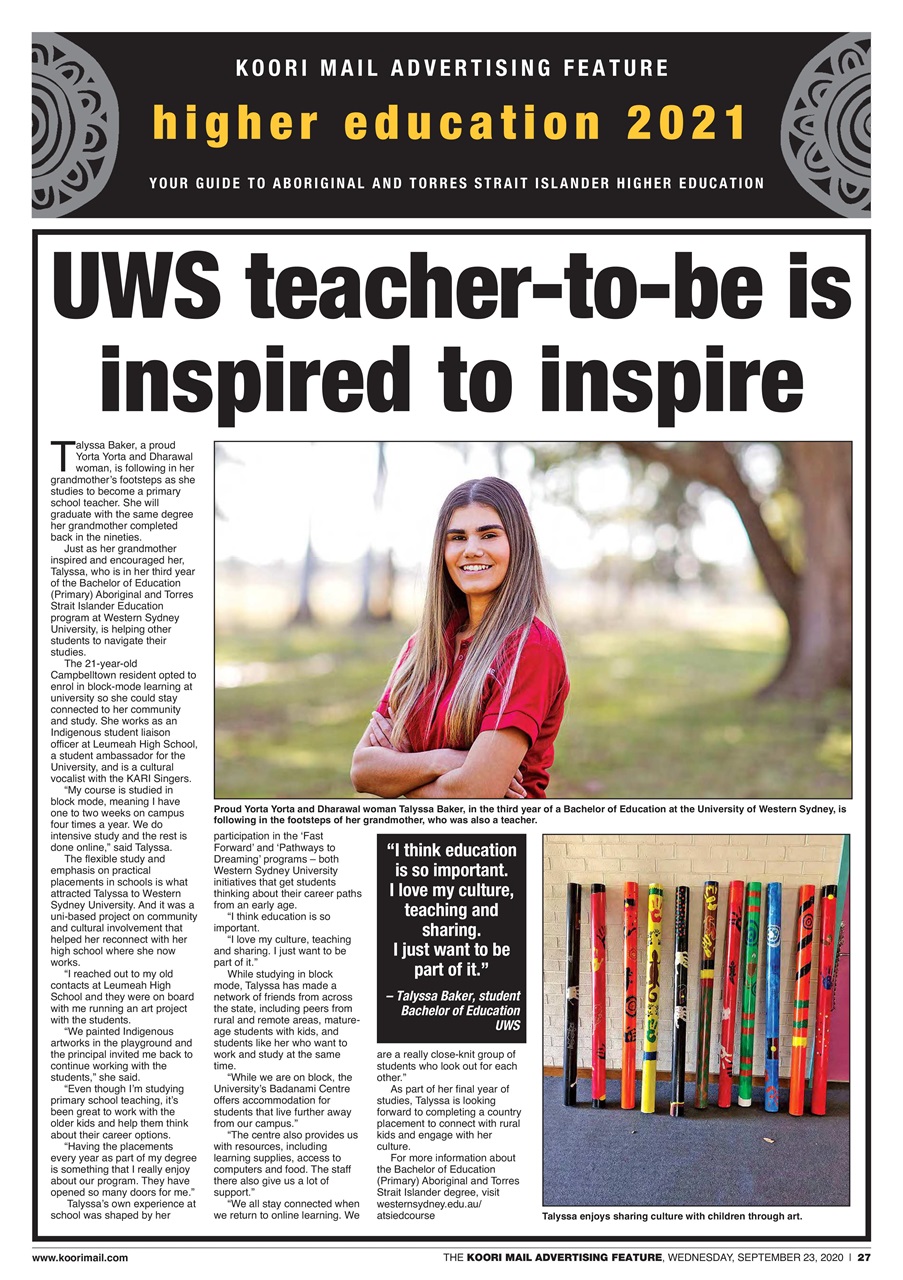 KOORI MAIL ADVERTISING FEATURE

higher education 2021

YOUR GUIDE TO ABORIGINAL AND TORRES STRAIT ISLANDER HIGHER EDUCATION

UWS teacher-to-be is inspired to inspire

Talyssa Baker, a proud Yorta Yorta and Dharawal woman, is following in her grandmother's footsteps as she studies to become a primary school teacher. She will graduate with the same degree her grandmother completed back in the nineties.

Just as her grandmother inspired and encouraged her, Talyssa, who is in her third year of the Bachelor of Education (Primary) Aboriginal and Torres Strait Islander Education program at Western Sydney University, is helping other students to navigate their studies.

The 21-year-old Campbelltown resident opted to enrol in block-mode learning at university so she could stay connected to her community and study. She works as an Indigenous student liaison officer at Leumeah High School, a student ambassador for the University, and is a cultural vocalist with the KARI Singers.

"My course is studied in block mode, meaning I have one to two weeks on campus four times a year. We do intensive study and the rest is done online," said Talyssa.

The flexible study and emphasis on practical placements in schools is what attracted Talyssa to Western Sydney University. And it was a uni-based project on community and cultural involvement that helped her reconnect with her high school where she now works.

"I reached out to my old contacts at Leumeah High School and they were on board with me running an art project with the students.

"We painted Indigenous artworks in the playground and the principal invited me back to continue working with the students," she said.

"Even though I'm studying primary school teaching, it's been great to work with the older kids and help them think about their career options.

"Having the placements every year as part of my degree is something that I really enjoy about our program. They have opened so many doors for me."

Talyssa's own experience at school was shaped by her participation in the 'Fast Forward' and 'Pathways to Dreaming' programs – both Western Sydney University initiatives that get students thinking about their career paths from an early age.

"I think education is so important.

"I love my culture, teaching and sharing. I just want to be part of it."

While studying in block mode, Talyssa has made a network of friends from across the state, including peers from rural and remote areas, mature-age students with kids, and students like her who want to work and study at the same time.

"While we are on block, the University's Badanami Centre offers accommodation for students that live further away from our campus."

"The centre also provides us with resources, including learning supplies, access to computers and food. The staff there also give us a lot of support."

"We all stay connected when we return to online learning. We are a really close-knit group of students who look out for each other."

As part of her final year of studies, Talyssa is looking forward to completing a country placement to connect with rural kids and engage with her culture.

For more information about the Bachelor of Education (Primary) Aboriginal and Torres Strait Islander degree, visit westernsydney.edu.au/atsiedcourse

Proud Yorta Yorta and Dharawal woman Talyssa Baker, in the third year of a Bachelor of Education at the University of Western Sydney, is following in the footsteps of her grandmother, who was also a teacher.

"I think education is so important. I love my culture, teaching and sharing. I just want to be part of it."

– Talyssa Baker, student Bachelor of Education UWS

Talyssa enjoys sharing culture with children through art.

www.koorimail.com

THE KOORI MAIL ADVERTISING FEATURE, WEDNESDAY, SEPTEMBER 23, 2020 | 27